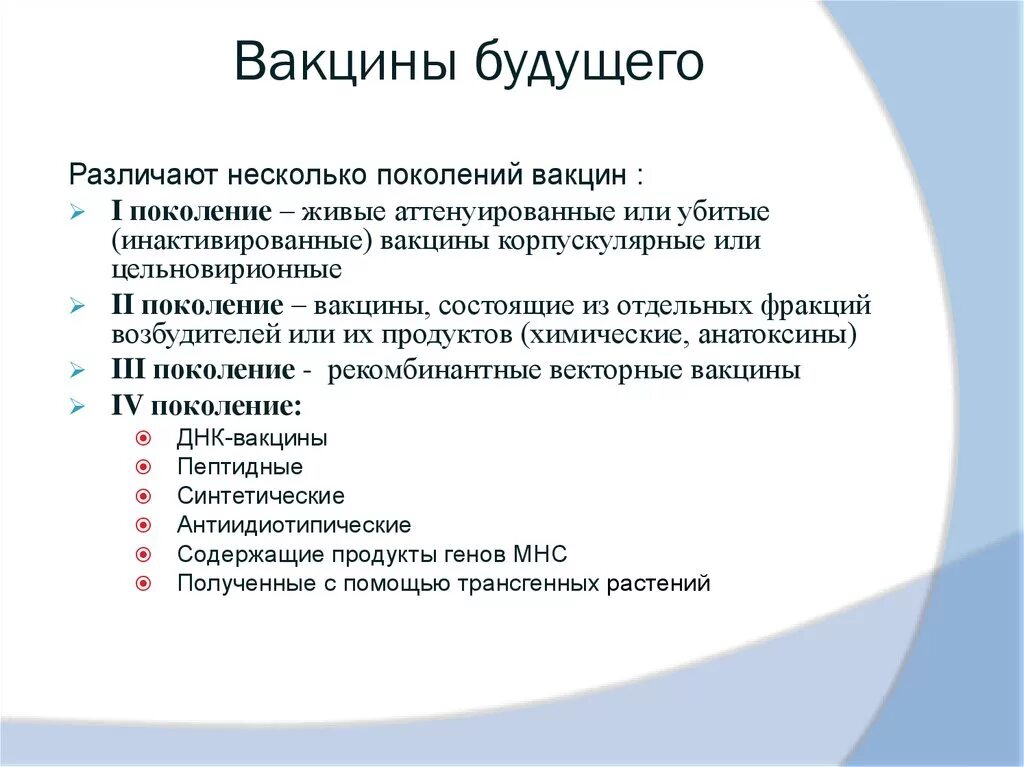 Вакцины будущего

Различают несколько поколений вакцин :

I поколение – живые аттенуированные или убитые (инактивированные) вакцины корпускулярные или цельновирионные

II поколение – вакцины, состоящие из отдельных фракций возбудителей или их продуктов (химические, анатоксины)

III поколение - рекомбинантные векторные вакцины

IV поколение:

ДНК-вакцины

Пептидные

Синтетические

Антиидиотипические

Содержащие продукты генов МНС

Полученные с помощью трансгенных растений